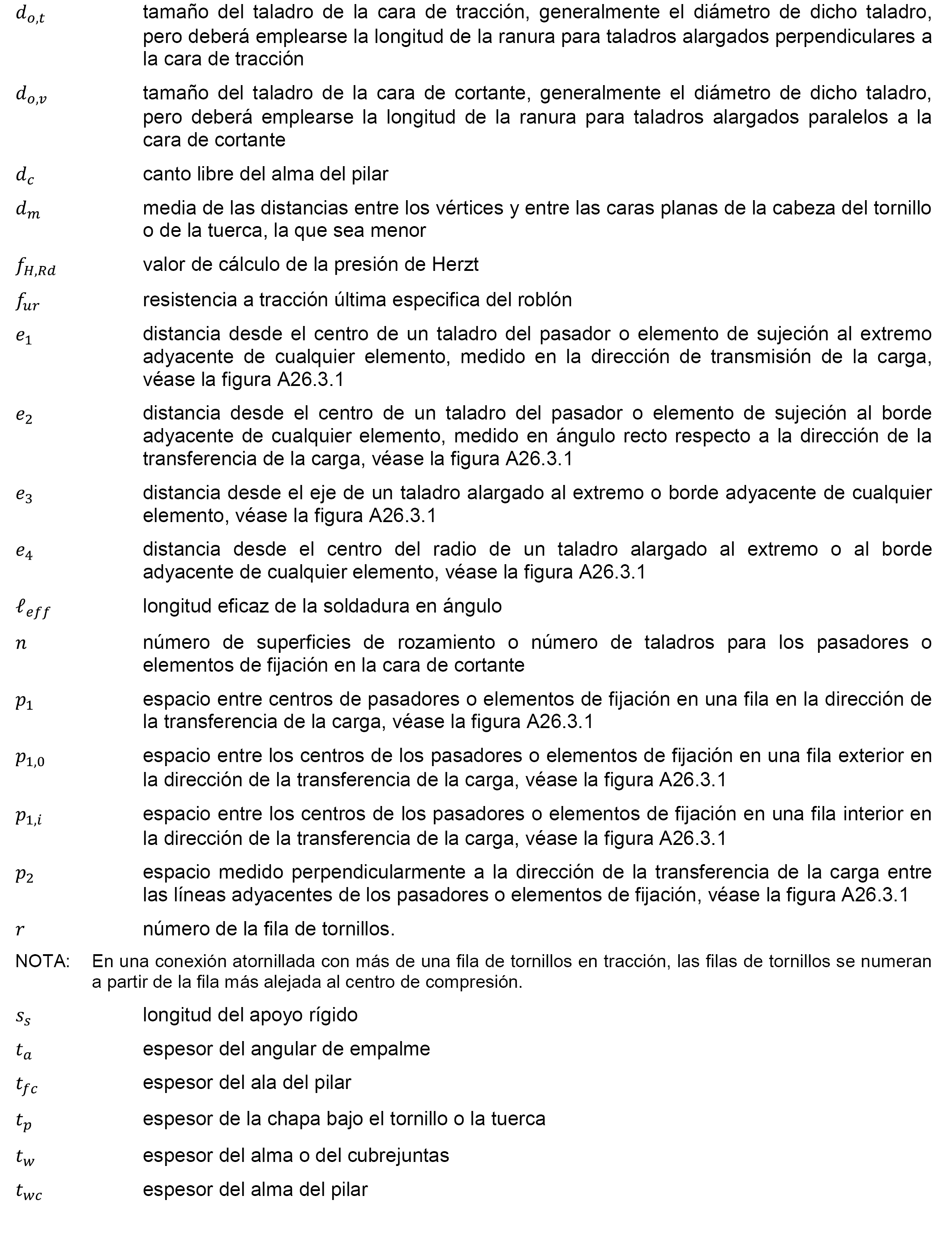 $d_{o,t}$ tamaño del taladro de la cara de tracción, generalmente el diámetro de dicho taladro, pero deberá emplearse la longitud de la ranura para taladros alargados perpendiculares a la cara de tracción

$d_{o,v}$ tamaño del taladro de la cara de cortante, generalmente el diámetro de dicho taladro, pero deberá emplearse la longitud de la ranura para taladros alargados paralelos a la cara de cortante

$d_c$ canto libre del alma del pilar

$d_m$ media de las distancias entre los vértices y entre las caras planas de la cabeza del tornillo o de la tuerca, la que sea menor

$f_{H,Rd}$ valor de cálculo de la presión de Herzt

$f_{ur}$ resistencia a tracción última especifica del roblón

$e_1$ distancia desde el centro de un taladro del pasador o elemento de sujeción al extremo adyacente de cualquier elemento, medido en la dirección de transmisión de la carga, véase la figura A26.3.1

$e_2$ distancia desde el centro de un taladro del pasador o elemento de sujeción al borde adyacente de cualquier elemento, medido en ángulo recto respecto a la dirección de la transferencia de la carga, véase la figura A26.3.1

$e_3$ distancia desde el eje de un taladro alargado al extremo o borde adyacente de cualquier elemento, véase la figura A26.3.1

$e_4$ distancia desde el centro del radio de un taladro alargado al extremo o al borde adyacente de cualquier elemento, véase la figura A26.3.1

$\ell_{eff}$ longitud eficaz de la soldadura en ángulo

$n$ número de superficies de rozamiento o número de taladros para los pasadores o elementos de fijación en la cara de cortante

$p_1$ espacio entre centros de pasadores o elementos de fijación en una fila en la dirección de la transferencia de la carga, véase la figura A26.3.1

$p_{1,0}$ espacio entre los centros de los pasadores o elementos de fijación en una fila exterior en la dirección de la transferencia de la carga, véase la figura A26.3.1

$p_{1,i}$ espacio entre los centros de los pasadores o elementos de fijación en una fila interior en la dirección de la transferencia de la carga, véase la figura A26.3.1

$p_2$ espacio medido perpendicularmente a la dirección de la transferencia de la carga entre las líneas adyacentes de los pasadores o elementos de fijación, véase la figura A26.3.1

$r$ número de la fila de tornillos.

NOTA: En una conexión atornillada con más de una fila de tornillos en tracción, las filas de tornillos se numeran a partir de la fila más alejada al centro de compresión.

$s_s$ longitud del apoyo rígido

$t_a$ espesor del angular de empalme

$t_{fc}$ espesor del ala del pilar

$t_p$ espesor de la chapa bajo el tornillo o la tuerca

$t_w$ espesor del alma o del cubrejuntas

$t_{wc}$ espesor del alma del pilar